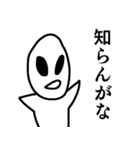 知らんがな